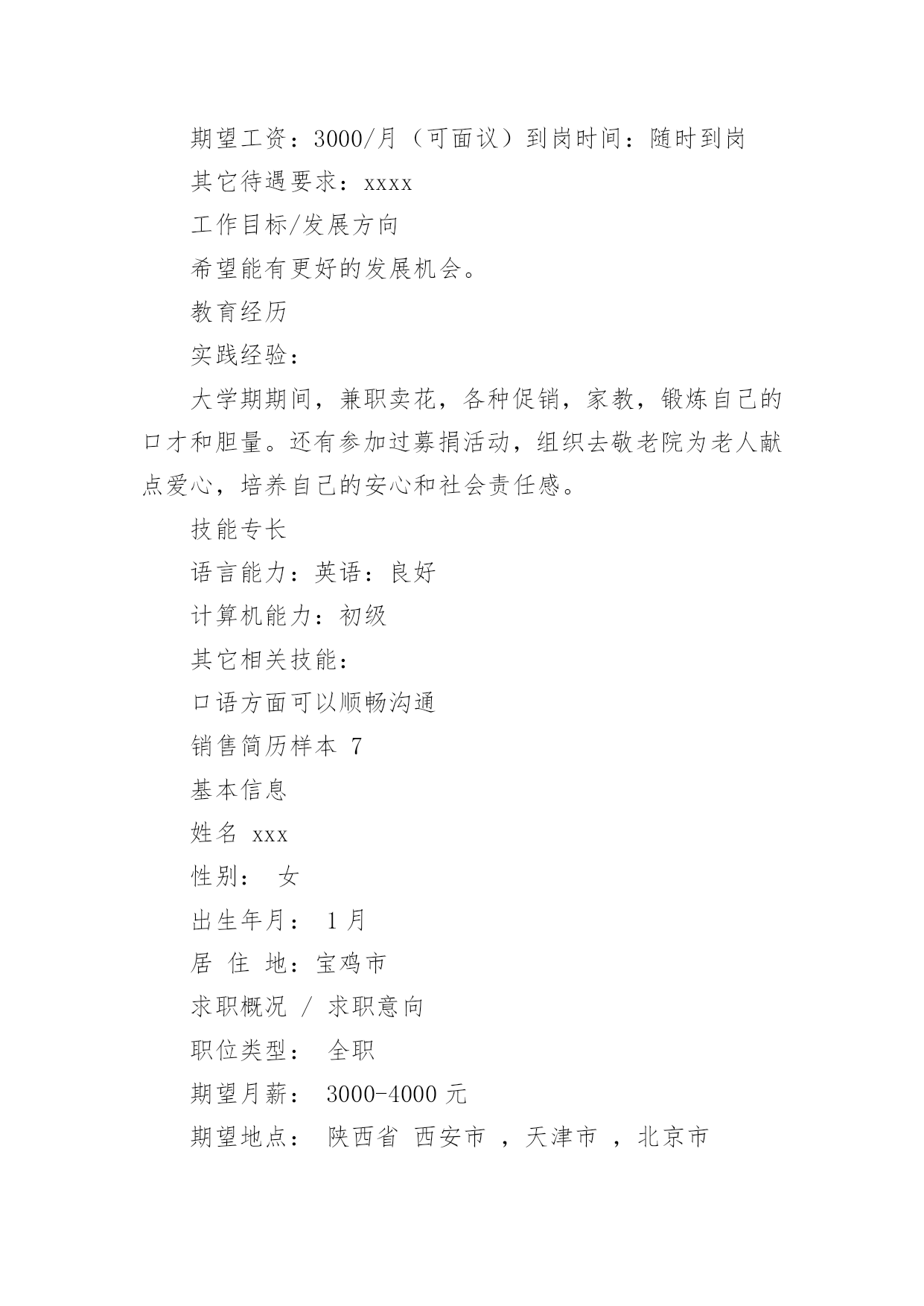 期望工资：3000/月（可面议）到岗时间：随时到岗

其它待遇要求：xxxx

工作目标/发展方向

希望能有更好的发展机会。

教育经历

实践经验：

大学期期间，兼职卖花，各种促销，家教，锻炼自己的口才和胆量。还有参加过募捐活动，组织去敬老院为老人献点爱心，培养自己的安心和社会责任感。

技能专长

语言能力：英语：良好

计算机能力：初级

其它相关技能：

口语方面可以顺畅沟通

销售简历样本 7

基本信息

姓名 xxx

性别： 女

出生年月： 1 月

居 住 地：宝鸡市

求职概况 / 求职意向

职位类型： 全职

期望月薪： 3000-4000 元

期望地点： 陕西省 西安市 ，天津市 ，北京市